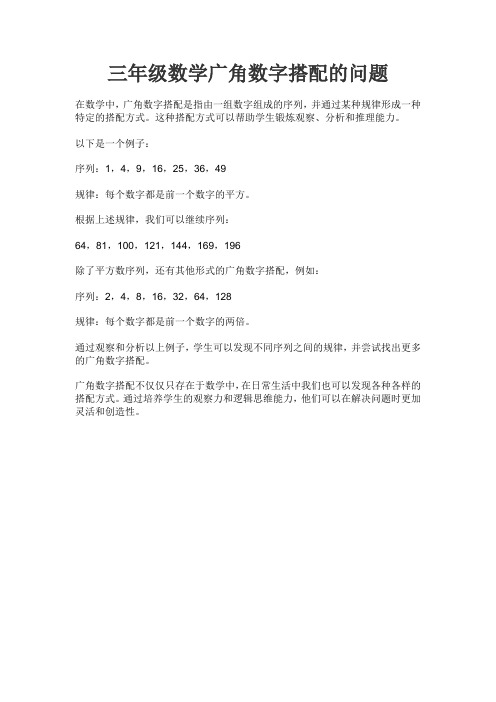 三年级数学广角数字搭配的问题

在数学中，广角数字搭配是指由一组数字组成的序列，并通过某种规律形成一种特定的搭配方式。这种搭配方式可以帮助学生锻炼观察、分析和推理能力。

以下是一个例子：

序列：1，4，9，16，25，36，49

规律：每个数字都是前一个数字的平方。

根据上述规律，我们可以继续序列：

64，81，100，121，144，169，196

除了平方数序列，还有其他形式的广角数字搭配，例如：

序列：2，4，8，16，32，64，128

规律：每个数字都是前一个数字的两倍。

通过观察和分析以上例子，学生可以发现不同序列之间的规律，并尝试找出更多的广角数字搭配。

广角数字搭配不仅仅只存在于数学中，在日常生活中我们也可以发现各种各样的搭配方式。通过培养学生的观察力和逻辑思维能力，他们可以在解决问题时更加灵活和创造性。